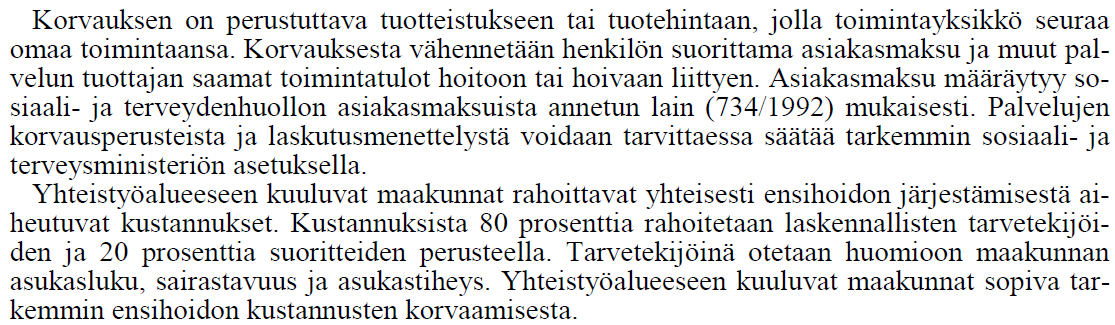 Korvauksen on perustuttava tuotteistukseen tai tuotehintaan, jolla toimintayksikkö seuraa omaa toimintaansa. Korvauksesta vähennetään henkilön suorittama asiakasmaksu ja muut palvelun tuottajan saamat toimintatulot hoitoon tai hoivaan liittyen. Asiakasmaksu määräytyy sosiaali- ja terveydenhuollon asiakasmaksuista annetun lain (734/1992) mukaisesti. Palvelujen korvausperusteista ja laskutusmenettelystä voidaan tarvittaessa säätää tarkemmin sosiaali- ja terveysministeriön asetuksella.

Yhteistyöalueeseen kuuluvat maakunnat rahoittavat yhteisesti ensihoidon järjestämisestä aiheutuvat kustannukset. Kustannuksista 80 prosenttia rahoitetaan laskennallisten tarvetekijöiden ja 20 prosenttia suoritteiden perusteella. Tarvetekijöinä otetaan huomioon maakunnan asukasluku, sairastavuus ja asukastiheys. Yhteistyöalueeseen kuuluvat maakunnat sopiva tarkemmin ensihoidon kustannusten korvaamisesta.